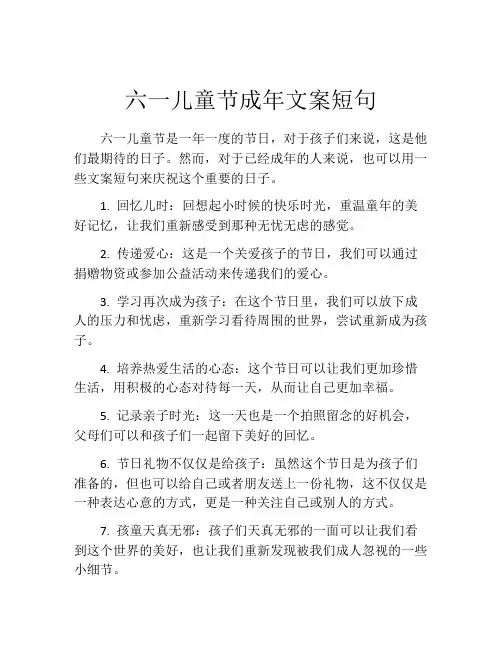 六一儿童节成年文案短句

六一儿童节是一年一度的节日，对于孩子们来说，这是他们最期待的日子。然而，对于已经成年的人来说，也可以用一些文案短句来庆祝这个重要的日子。

1. 回忆儿时：回想起小时候的快乐时光，重温童年的美好记忆，让我们重新感受到那种无忧无虑的感觉。

2. 传递爱心：这是一个关爱孩子的节日，我们可以通过捐赠物资或参加公益活动来传递我们的爱心。

3. 学习再次成为孩子：在这个节日里，我们可以放下成人的压力和忧虑，重新学习看待周围的世界，尝试重新成为孩子。

4. 培养热爱生活的心态：这个节日可以让我们更加珍惜生活，用积极的心态对待每一天，从而让自己更加幸福。

5. 记录亲子时光：这一天也是一个拍照留念的好机会，父母们可以和孩子们一起留下美好的回忆。

6. 节日礼物不仅仅是给孩子：虽然这个节日是为孩子们准备的，但也可以给自己或者朋友送上一份礼物，这不仅仅是一种表达心意的方式，更是一种关注自己或别人的方式。

7. 孩童天真无邪：孩子们天真无邪的一面可以让我们看到这个世界的美好，也让我们重新发现被我们成人忽视的一些小细节。